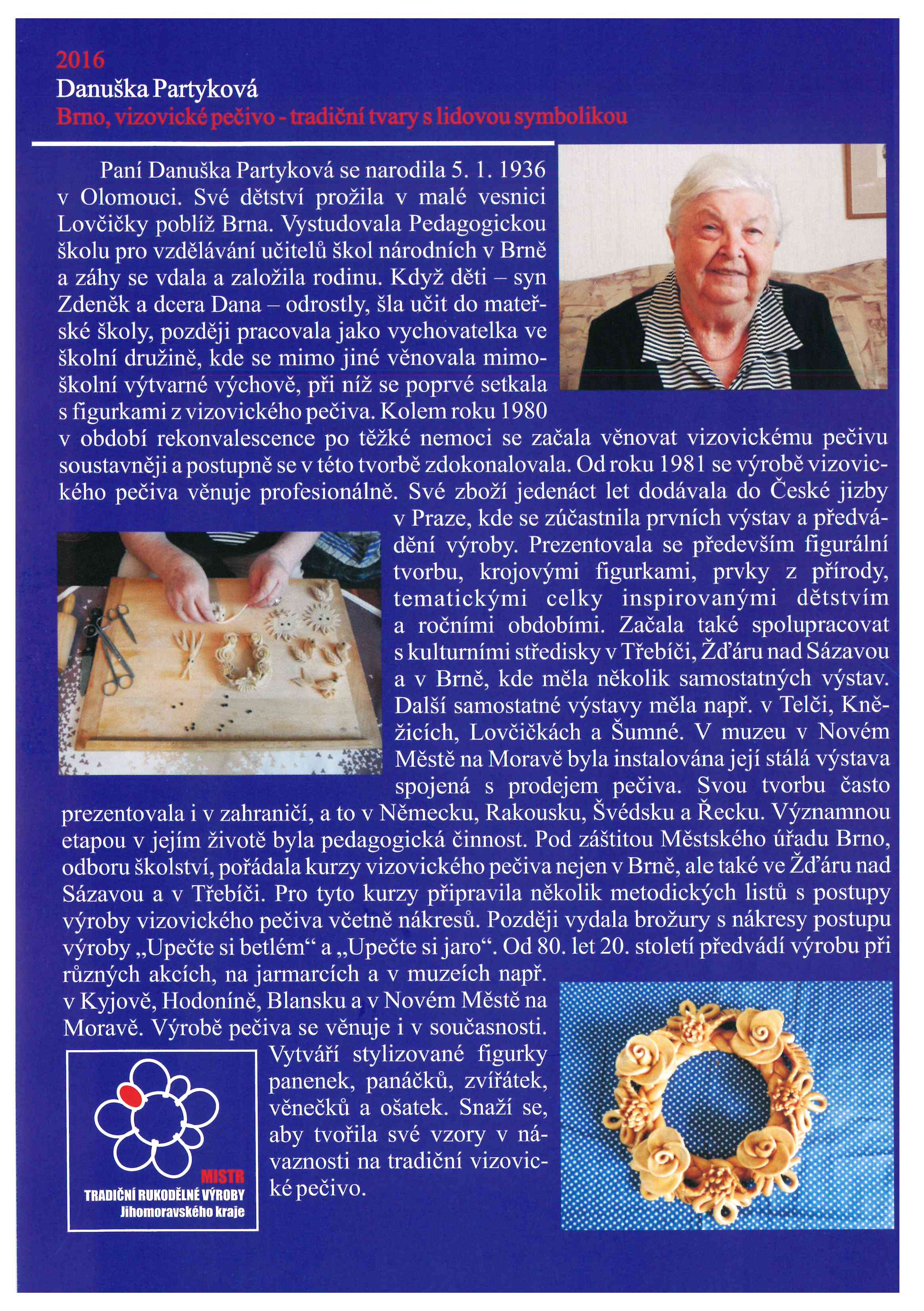 2016
Danuška Partyková
Brno, vizovické pečivo - tradiční tvary s lidovou symbolikou

Paní Danuška Partyková se narodila 5. 1. 1936 v Olomouci. Své dětství prožila v malé vesnici Lovčičky poblíž Brna. Vystudovala Pedagogickou školu pro vzdělávání učitelů škol národních v Brně a záhy se vdala a založila rodinu. Když děti – syn Zdeněk a dcera Dana – odrostly, šla učit do mateřské školy, později pracovala jako vychovatelka ve školní družině, kde se mimo jiné věnovala mimoškolní výtvarné výchově, při níž se poprvé setkala s figurkami z vizovického pečiva. Kolem roku 1980 v období rekonvalescence po těžké nemoci se začala věnovat vizovickému pečivu soustavněji a postupně se v této tvorbě zdokonalovala. Od roku 1981 se výrobě vizovického pečiva věnuje profesionálně. Své zboží jedenáct let dodávala do České jizby v Praze, kde se zúčastnila prvních výstav a předvádění výroby. Prezentovala se především figurální tvorbu, krojovými figurkami, prvky z přírody, tematickými celky inspirovanými dětstvím a ročními obdobími. Začala také spolupracovat s kulturními středisky v Třebíči, Žďáru nad Sázavou a v Brně, kde měla několik samostatných výstav. Další samostatné výstavy měla např. v Telči, Kněžicích, Lovčičkách a Šumné. V muzeu v Novém Městě na Moravě byla instalována její stálá výstava spojená s prodejem pečiva. Svou tvorbu často prezentovala i v zahraničí, a to v Německu, Rakousku, Švédsku a Řecku. Významnou etapou v jejím životě byla pedagogická činnost. Pod záštitou Městského úřadu Brno, odboru školství, pořádala kurzy vizovického pečiva nejen v Brně, ale také ve Žďáru nad Sázavou a v Třebíči. Pro tyto kurzy připravila několik metodických listů s postupy výroby vizovického pečiva včetně nákresů. Později vydala brožury s nákresy postupu výroby „Upečte si betlém“ a „Upečte si jaro“. Od 80. let 20. století předvádí výrobu při různých akcích, na jarmarcích a v muzeích např. v Kyjově, Hodoníně, Blansku a v Novém Městě na Moravě. Výrobě pečiva se věnuje i v současnosti. Vytváří stylizované figurky panenek, panáčků, zvířátek, věnečků a ošatek. Snaží se, aby tvořila své vzory v návaznosti na tradiční vizovické pečivo.

MISTR
TRADIČNÍ RUKODĚLNÉ VÝROBY
Jihomoravského kraje